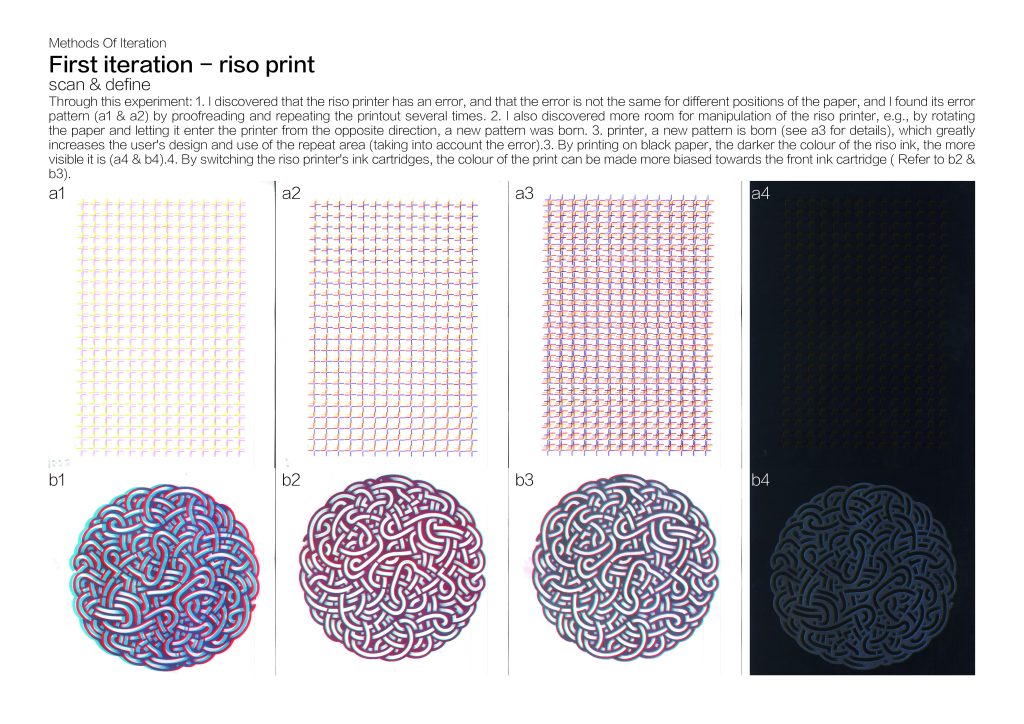 Methods Of Iteration

First iteration – riso print

scan & define

Through this experiment: 1. I discovered that the riso printer has an error, and that the error is not the same for different positions of the paper, and I found its error pattern (a1 & a2) by proofreading and repeating the printout several times. 2. I also discovered more room for manipulation of the riso printer, e.g., by rotating the paper and letting it enter the printer from the opposite direction, a new pattern was born. 3. printer, a new pattern is born (see a3 for details), which greatly increases the user's design and use of the repeat area (taking into account the error).3. By printing on black paper, the darker the colour of the riso ink, the more visible it is (a4 & b4).4. By switching the riso printer's ink cartridges, the colour of the print can be made more biased towards the front ink cartridge ( Refer to b2 & b3).

a1

a2

a3

a4

b1

b2

b3

b4